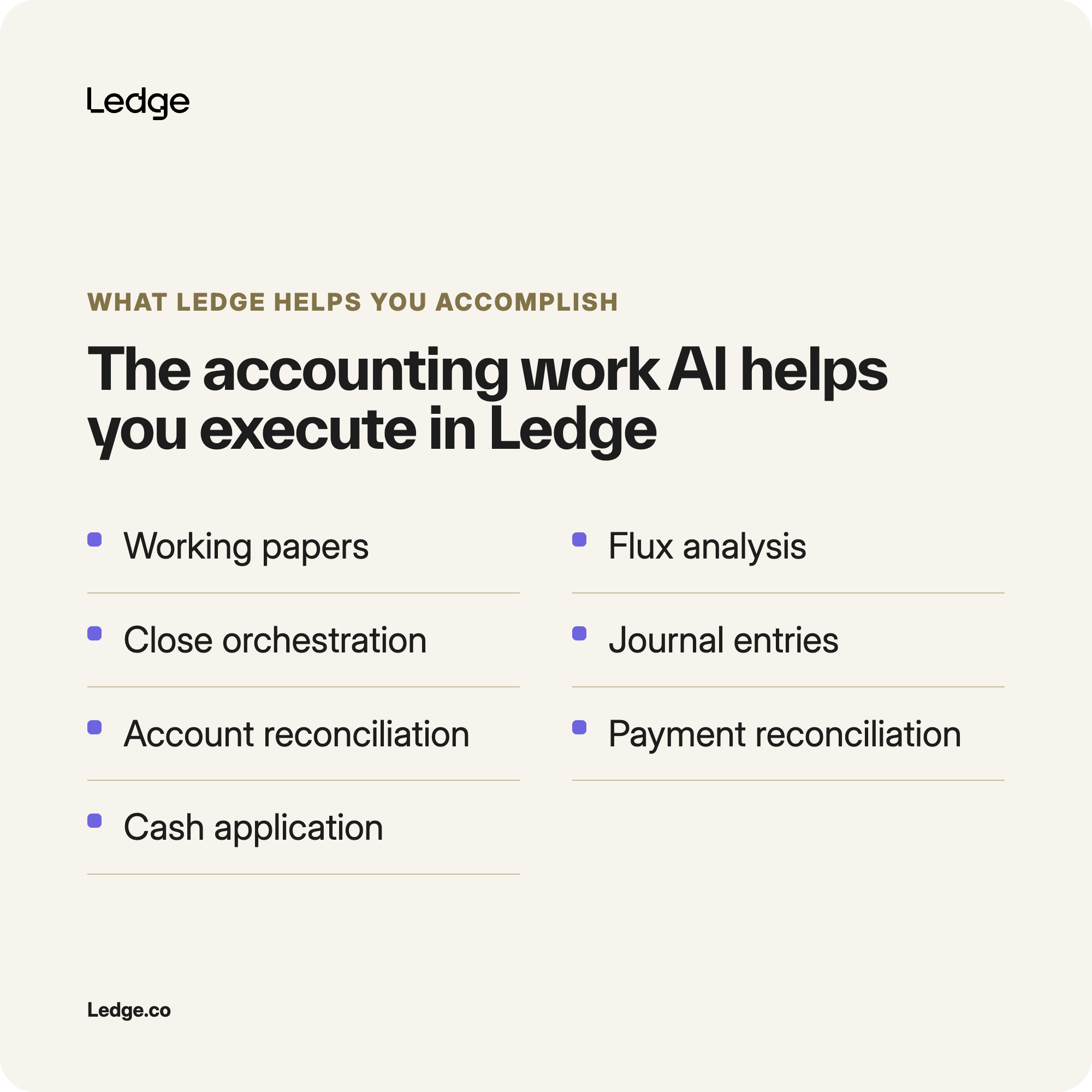 Ledge

WHAT LEDGE HELPS YOU ACCOMPLISH

The accounting work AI helps you execute in Ledge

• Working papers
• Close orchestration
• Account reconciliation
• Cash application

• Flux analysis
• Journal entries
• Payment reconciliation

Ledge.co